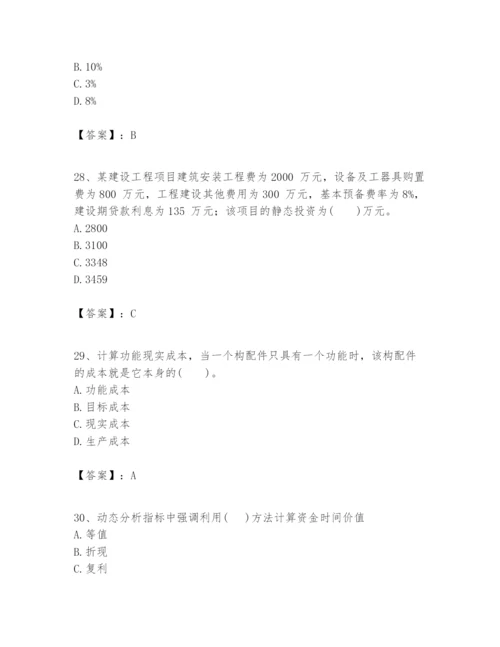 B. 10%
C. 3%
D. 8%

【答案】：B

28、某建设工程项目建筑安装工程费为 2000 万元，设备及工器具购置费为 800 万元，工程建设其他费用为 300 万元，基本预备费率为 8%，建设期贷款利息为 135 万元；该项目的静态投资为(　　)万元。
A. 2800
B. 3100
C. 3348
D. 3459

【答案】：C

29、计算功能现实成本，当一个构配件只具有一个功能时，该构配件的成本就是它本身的(　　)。
A. 功能成本
B. 目标成本
C. 现实成本
D. 生产成本

【答案】：A

30、动态分析指标中强调利用(　　)方法计算资金时间价值
A. 等值
B. 折现
C. 复利